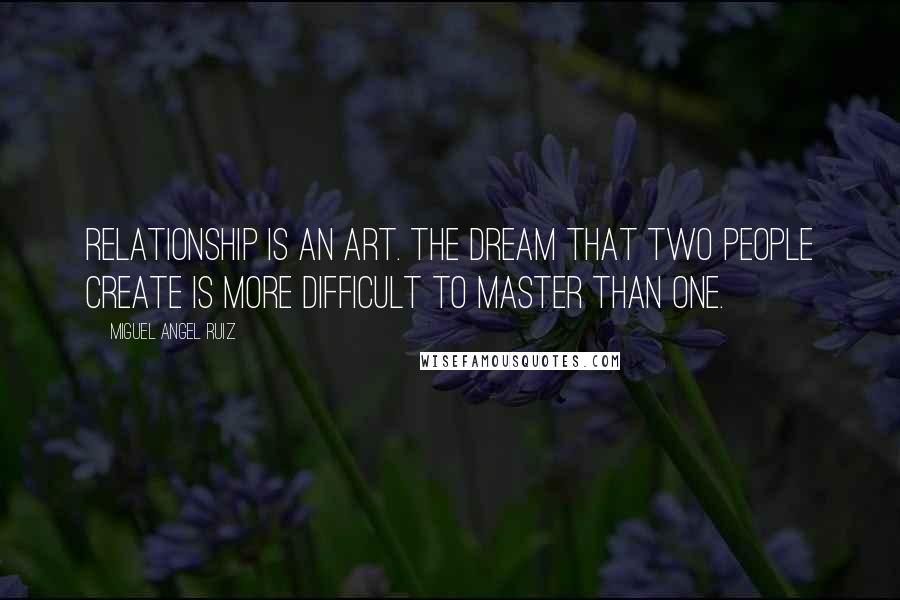 RELATIONSHIP IS AN ART. THE DREAM THAT TWO PEOPLE CREATE IS MORE DIFFICULT TO MASTER THAN ONE.

MIGUEL ANGEL RUIZ

WISEFAMOUSQUOTES.COM